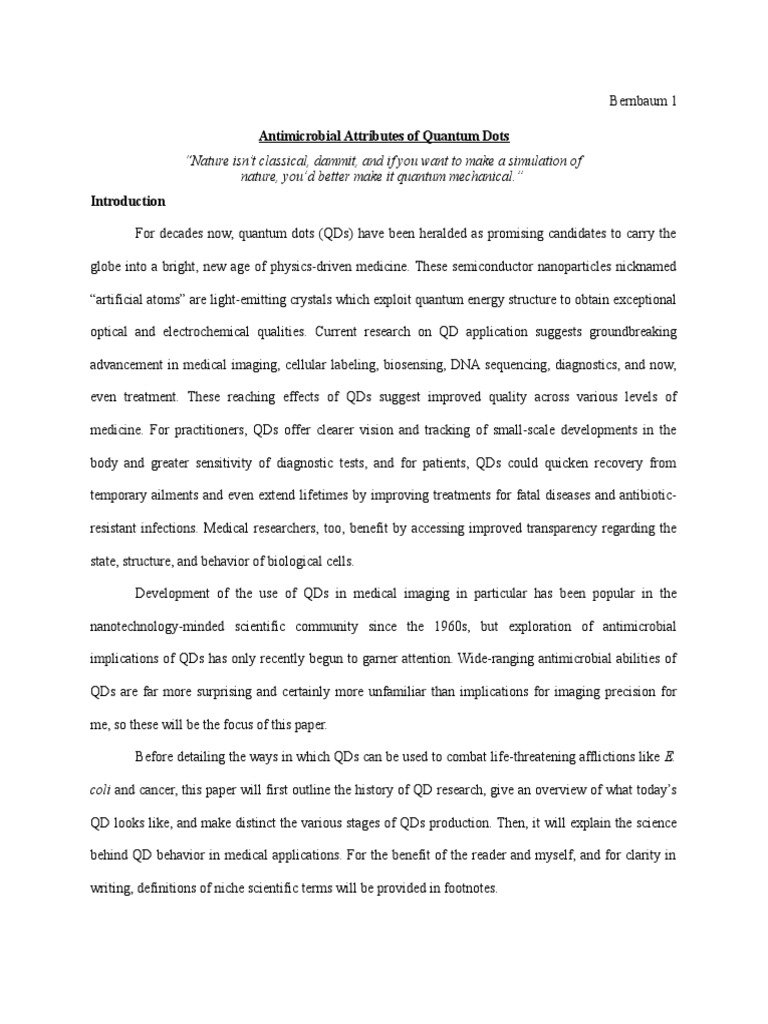 Bernbaum 1

Antimicrobial Attributes of Quantum Dots

"Nature isn't classical, dammit, and if you want to make a simulation of nature, you'd better make it quantum mechanical."

Introduction

For decades now, quantum dots (QDs) have been heralded as promising candidates to carry the globe into a bright, new age of physics-driven medicine. These semiconductor nanoparticles nicknamed "artificial atoms" are light-emitting crystals which exploit quantum energy structure to obtain exceptional optical and electrochemical qualities. Current research on QD application suggests groundbreaking advancement in medical imaging, cellular labeling, biosensing, DNA sequencing, diagnostics, and now, even treatment. These reaching effects of QDs suggest improved quality across various levels of medicine. For practitioners, QDs offer clearer vision and tracking of small-scale developments in the body and greater sensitivity of diagnostic tests, and for patients, QDs could quicken recovery from temporary ailments and even extend lifetimes by improving treatments for fatal diseases and antibiotic-resistant infections. Medical researchers, too, benefit by accessing improved transparency regarding the state, structure, and behavior of biological cells.

Development of the use of QDs in medical imaging in particular has been popular in the nanotechnology-minded scientific community since the 1960s, but exploration of antimicrobial implications of QDs has only recently begun to garner attention. Wide-ranging antimicrobial abilities of QDs are far more surprising and certainly more unfamiliar than implications for imaging precision for me, so these will be the focus of this paper.

Before detailing the ways in which QDs can be used to combat life-threatening afflictions like E. coli and cancer, this paper will first outline the history of QD research, give an overview of what today's QD looks like, and make distinct the various stages of QDs production. Then, it will explain the science behind QD behavior in medical applications. For the benefit of the reader and myself, and for clarity in writing, definitions of niche scientific terms will be provided in footnotes.